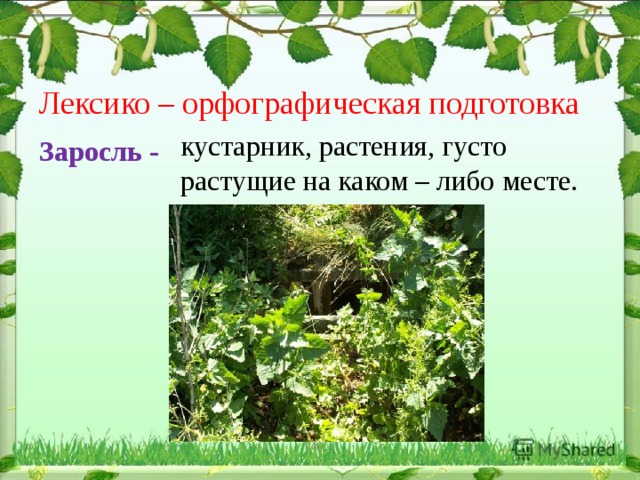 Лексико – орфографическая подготовка

Заросль - кустарник, растения, густо растущие на каком – либо месте.

MyShared